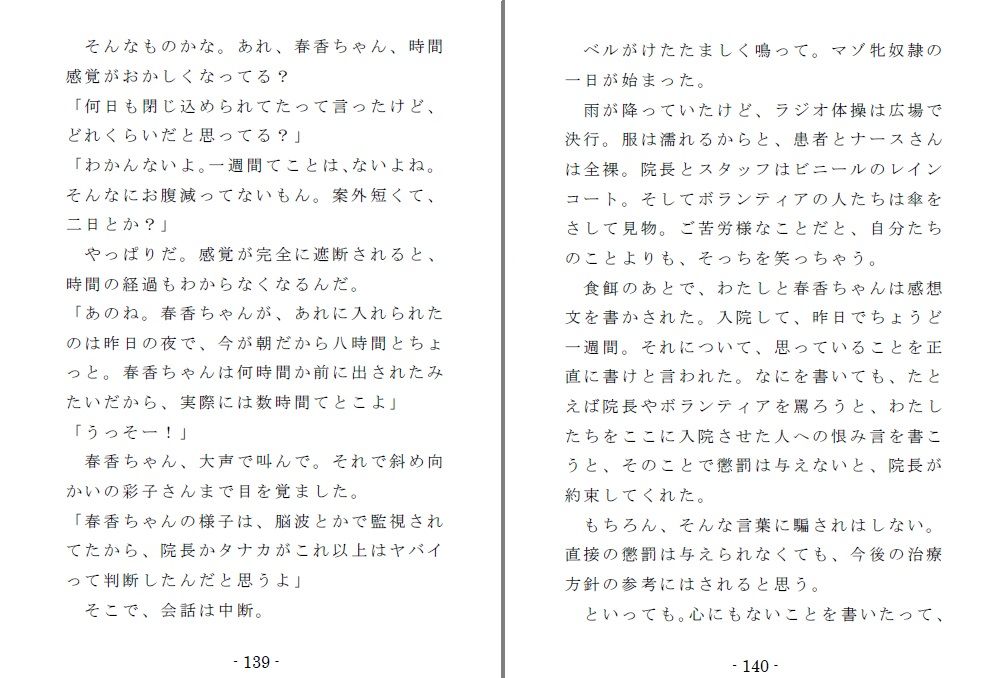 そんなものかな。あれ、春香ちゃん、時間感覚がおかしくなってる？
「何日も閉じ込められてたって言ったけど、どれくらいだと思ってる？」
「わかんないよ。一週間てことは、ないよね。そんなにお腹減ってないもん。案外短くて、二日とか？」
やっぱりだ。感覚が完全に遮断されると、時間の経過もわからなくなるんだ。
「あのね。春香ちゃんが、あれに入れられたのは昨日の夜で、今が朝だから八時間とちょっと。春香ちゃんは何時間か前に出されたみたいだから、実際には数時間てとこよ」
「うっそー！」
春香ちゃん、大声で叫んで。それで斜め向かいの彩子さんまで目を覚ました。
「春香ちゃんの様子は、脳波とかで監視されてたから、院長かタナカがこれ以上はヤバイって判断したんだと思うよ」
そこで、会話は中断。

- 139 -

ベルがけたたましく鳴って。マゾ牝奴隷の一日が始まった。
雨が降っていたけど、ラジオ体操は広場で決行。服は濡れるからと、患者とナースさんは全裸。院長とスタッフはビニールのレインコート。そしてボランティアの人たちは傘をさして見物。ご苦労様なことだと、自分たちのことよりも、そっちを笑っちゃう。
食餌のあとで、わたしと春香ちゃんは感想文を書かされた。入院して、昨日でちょうど一週間。それについて、思っていることを正直に書けと言われた。なにを書いても、たとえば院長やボランティアを罵ろうと、わたしたちをここに入院させた人への恨み言を書こうと、そのことで懲罰は与えないと、院長が約束してくれた。
もちろん、そんな言葉に騙されはしない。直接の懲罰は与えられなくても、今後の治療方針の参考にはされると思う。
といっても。心にもないことを書いたって、

- 140 -